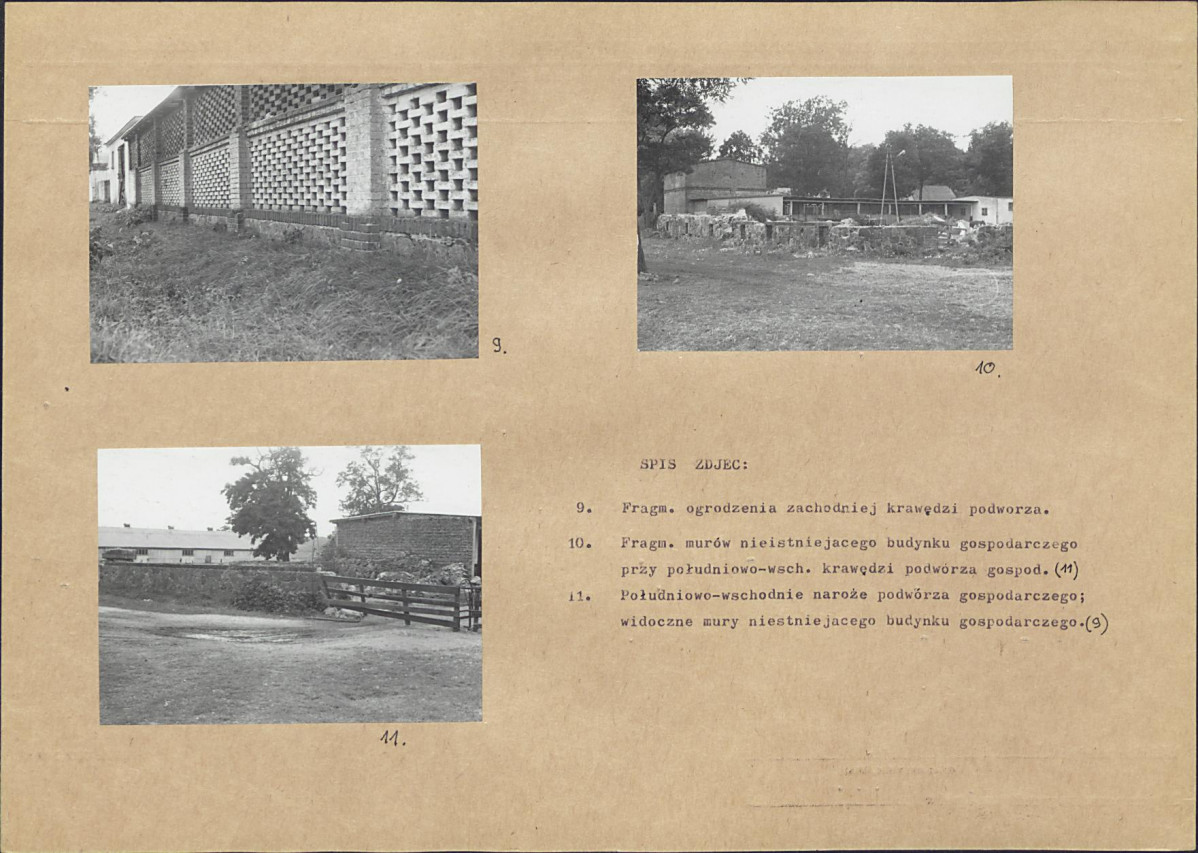 9.

10.

11.

SPIS ZDJEC:

9. Fragm. ogrodzenia zachodniej krawędzi podworza.

10. Fragm. murów nieistniejacego budynku gospodarczego przy południowo-wsch. krawędzi podwórza gospod. (11)

11. Południowo-wschodnie naroże podwórza gospodarczego; widoczne mury niestniejacego budynku gospodarczego.(9)